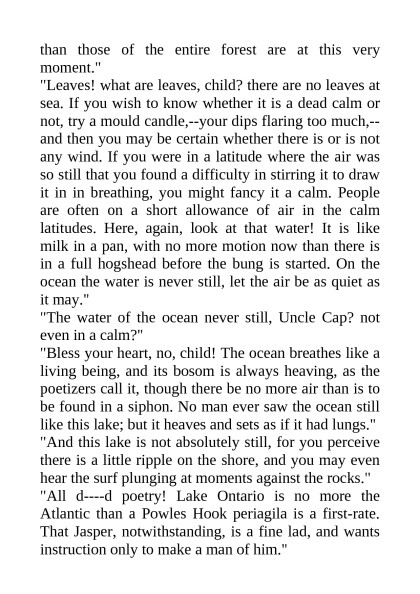 than those of the entire forest are at this very moment."
"Leaves! what are leaves, child? there are no leaves at sea. If you wish to know whether it is a dead calm or not, try a mould candle,--your dips flaring too much,--and then you may be certain whether there is or is not any wind. If you were in a latitude where the air was so still that you found a difficulty in stirring it to draw it in in breathing, you might fancy it a calm. People are often on a short allowance of air in the calm latitudes. Here, again, look at that water! It is like milk in a pan, with no more motion now than there is in a full hogshead before the bung is started. On the ocean the water is never still, let the air be as quiet as it may."
"The water of the ocean never still, Uncle Cap? not even in a calm?"
"Bless your heart, no, child! The ocean breathes like a living being, and its bosom is always heaving, as the poetizers call it, though there be no more air than is to be found in a siphon. No man ever saw the ocean still like this lake; but it heaves and sets as if it had lungs."
"And this lake is not absolutely still, for you perceive there is a little ripple on the shore, and you may even hear the surf plunging at moments against the rocks."
"All d----d poetry! Lake Ontario is no more the Atlantic than a Powles Hook periagila is a first-rate. That Jasper, notwithstanding, is a fine lad, and wants instruction only to make a man of him."